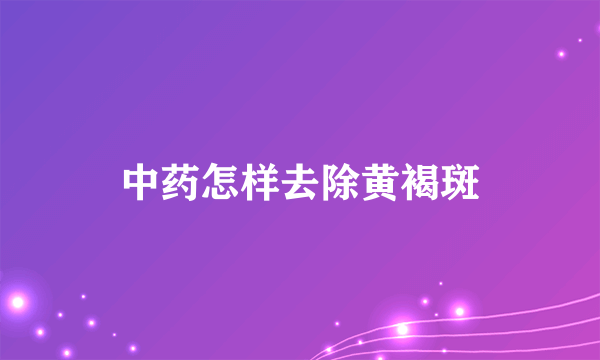 中药怎样去除黄褐斑